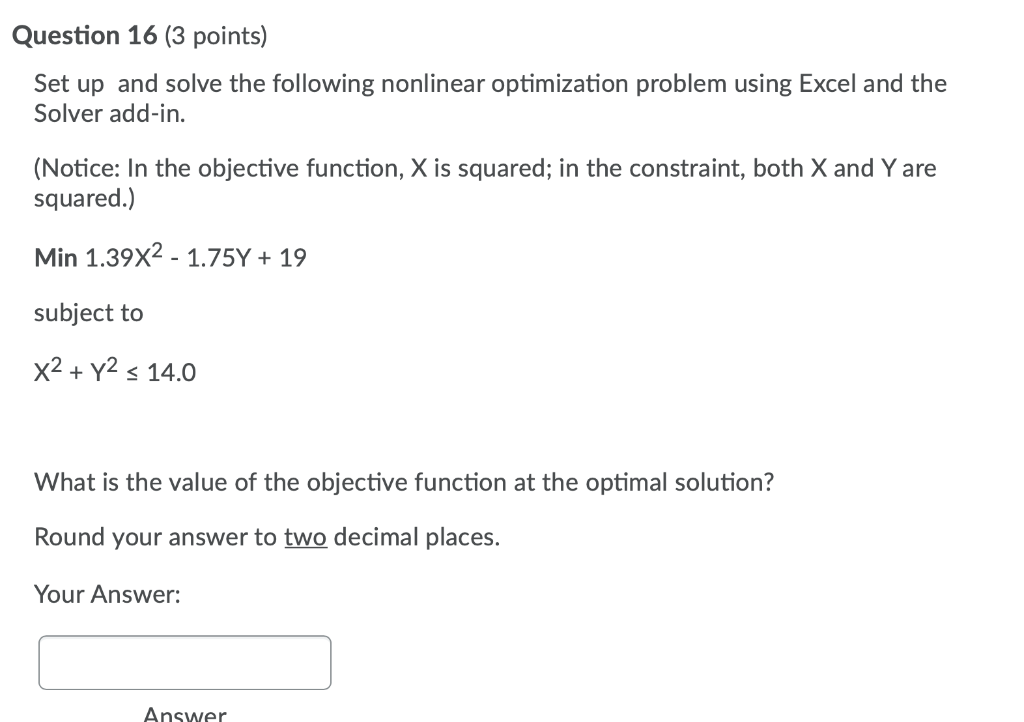 Question 16 (3 points)

Set up and solve the following nonlinear optimization problem using Excel and the Solver add-in.

(Notice: In the objective function, X is squared; in the constraint, both X and Y are squared.)

Min $1.39X^2 - 1.75Y + 19$

subject to

$X^2 + Y^2 \leq 14.0$

What is the value of the objective function at the optimal solution?

Round your answer to two decimal places.

Your Answer:

Answer